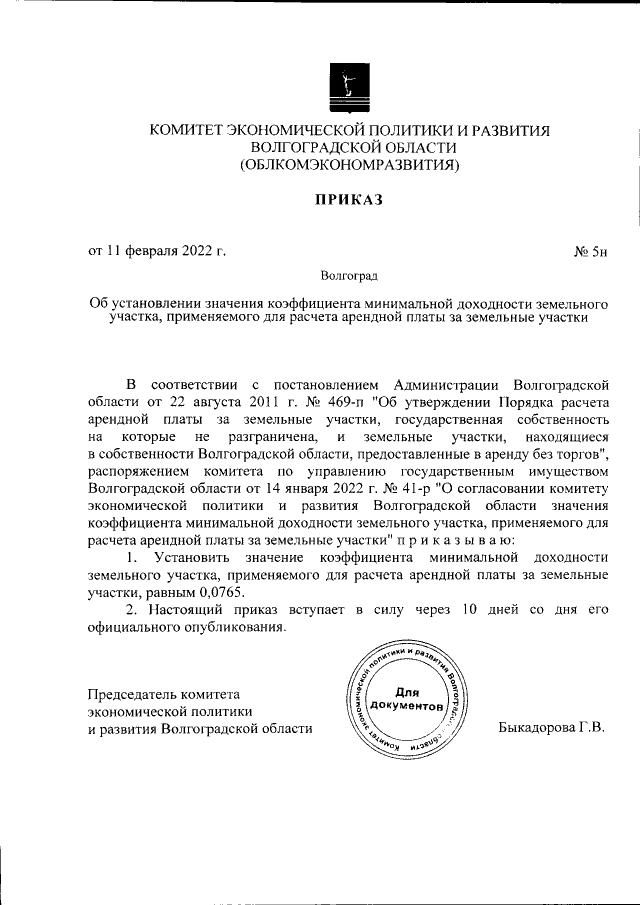 КОМИТЕТ ЭКОНОМИЧЕСКОЙ ПОЛИТИКИ И РАЗВИТИЯ ВОЛГОГРАДСКОЙ ОБЛАСТИ
(ОБЛКОМЭКОНОМРАЗВИТИЯ)

ПРИКАЗ

от 11 февраля 2022 г. № 5н

Волгоград

Об установлении значения коэффициента минимальной доходности земельного участка, применяемого для расчета арендной платы за земельные участки

В соответствии с постановлением Администрации Волгоградской области от 22 августа 2011 г. № 469-п "Об утверждении Порядка расчета арендной платы за земельные участки, государственная собственность на которые не разграничена, и земельные участки, находящиеся в собственности Волгоградской области, предоставленные в аренду без торгов", распоряжением комитета по управлению государственным имуществом Волгоградской области от 14 января 2022 г. № 41-р "О согласовании комитету экономической политики и развития Волгоградской области значения коэффициента минимальной доходности земельного участка, применяемого для расчета арендной платы за земельные участки" п р и к а з ы в а ю:

1. Установить значение коэффициента минимальной доходности земельного участка, применяемого для расчета арендной платы за земельные участки, равным 0,0765.

2. Настоящий приказ вступает в силу через 10 дней со дня его официального опубликования.

Председатель комитета экономической политики и развития Волгоградской области

Комитет экономической политики и развития Волгоградской области
Для документов

Быкадорова Г.В.